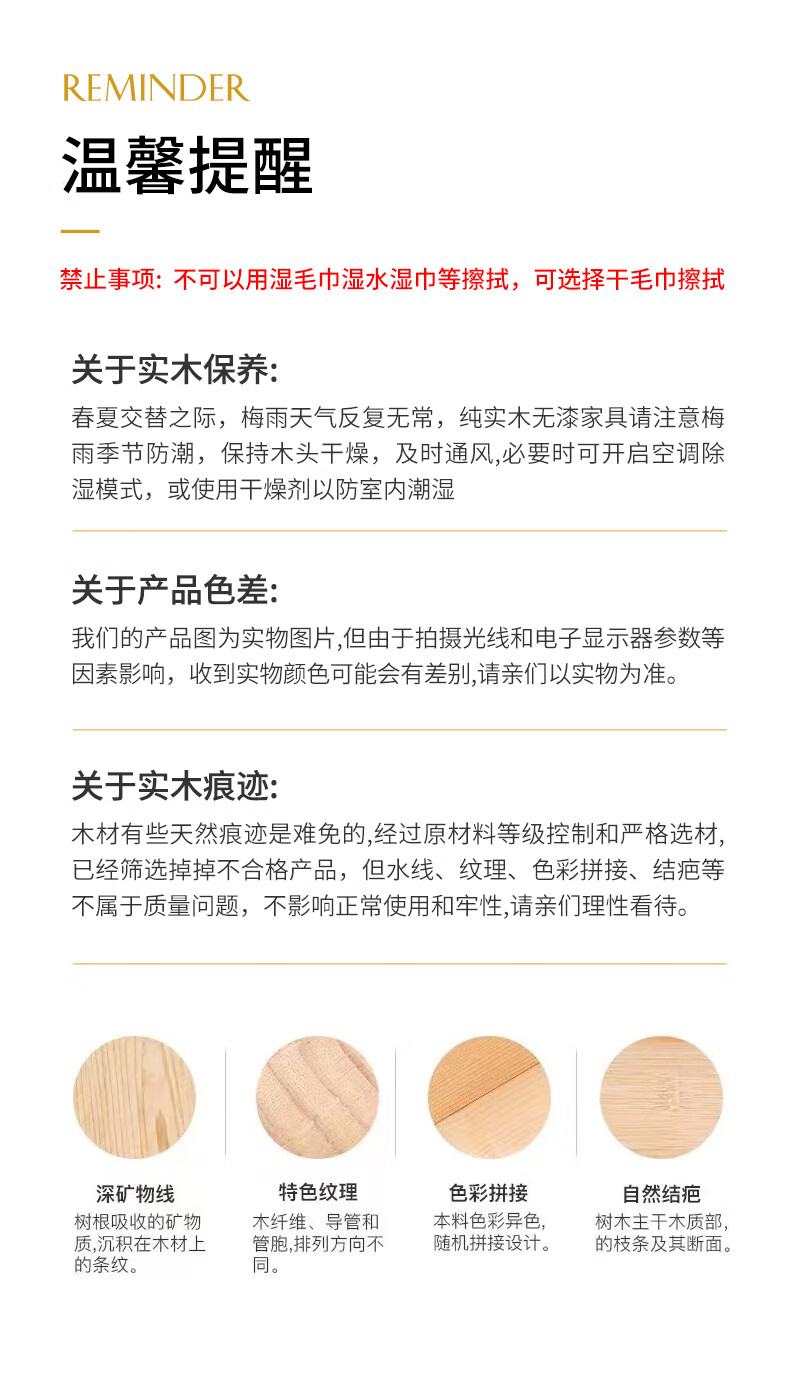 REMINDER

温馨提醒

禁止事项: 不可以用湿毛巾湿水湿巾等擦拭，可选择干毛巾擦拭

关于实木保养:

春夏交替之际，梅雨天气反复无常，纯实木无漆家具请注意梅雨季节防潮，保持木头干燥，及时通风,必要时可开启空调除湿模式，或使用干燥剂以防室内潮湿

关于产品色差:

我们的产品图为实物图片,但由于拍摄光线和电子显示器参数等因素影响，收到实物颜色可能会有差别,请亲们以实物为准。

关于实木痕迹:

木材有些天然痕迹是难免的,经过原材料等级控制和严格选材,已经筛选掉掉不合格产品，但水线、纹理、色彩拼接、结疤等不属于质量问题，不影响正常使用和牢性,请亲们理性看待。

深矿物线
树根吸收的矿物质,沉积在木材上的条纹。

特色纹理
木纤维、导管和管胞,排列方向不同。

色彩拼接
本料色彩异色,随机拼接设计。

自然结疤
树木主干木质部,的枝条及其断面。